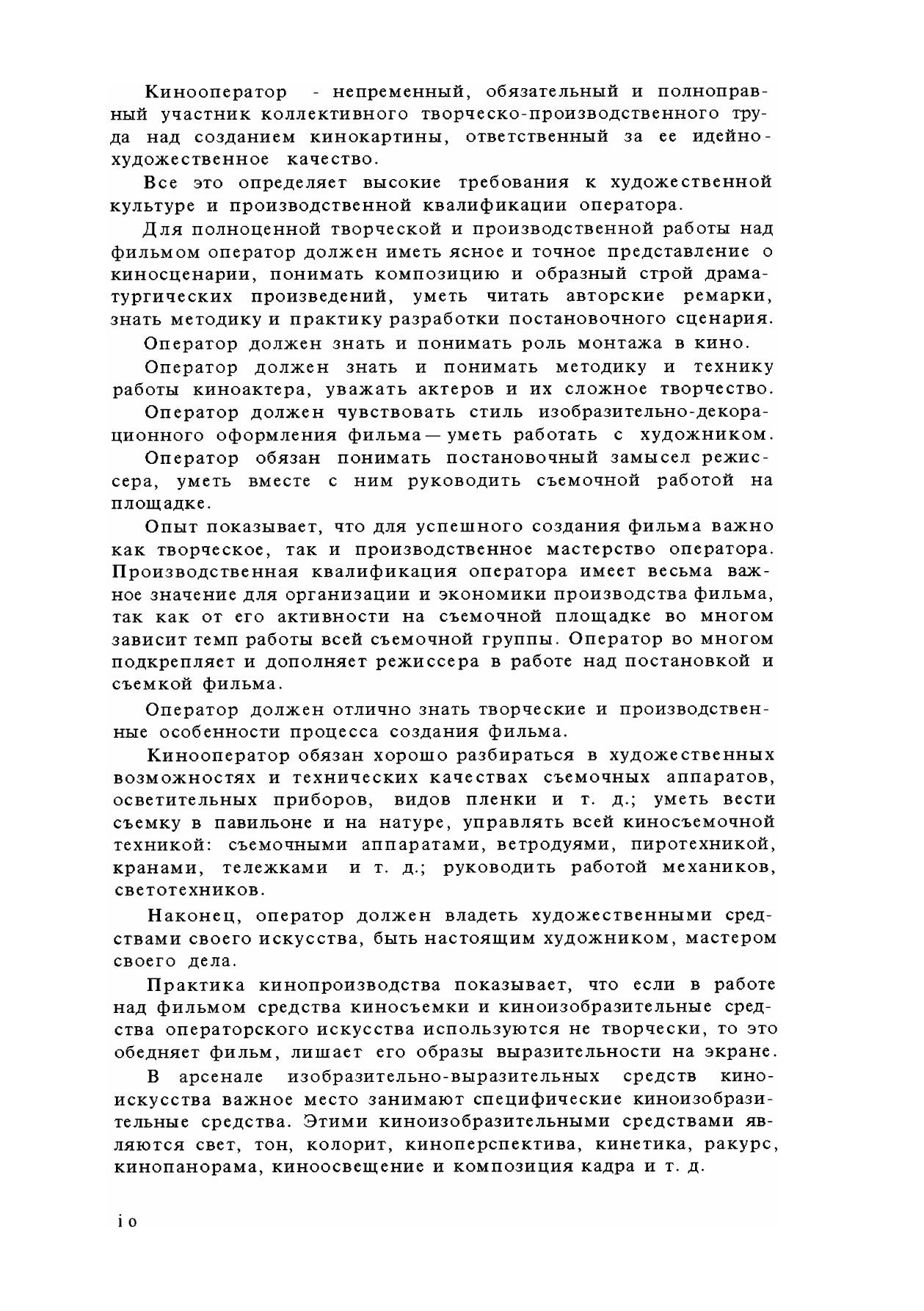 Кинооператор - непременный, обязательный и полноправный участник коллективного творческо-производственного труда над созданием кинокартины, ответственный за ее идейно-художественное качество.

Все это определяет высокие требования к художественной культуре и производственной квалификации оператора.

Для полноценной творческой и производственной работы над фильмом оператор должен иметь ясное и точное представление о киносценарии, понимать композицию и образный строй драматургических произведений, уметь читать авторские ремарки, знать методику и практику разработки постановочного сценария.

Оператор должен знать и понимать роль монтажа в кино.

Оператор должен знать и понимать методику и технику работы киноактера, уважать актеров и их сложное творчество.

Оператор должен чувствовать стиль изобразительно-декорационного оформления фильма — уметь работать с художником.

Оператор обязан понимать постановочный замысел режиссера, уметь вместе с ним руководить съемочной работой на площадке.

Опыт показывает, что для успешного создания фильма важно как творческое, так и производственное мастерство оператора. Производственная квалификация оператора имеет весьма важное значение для организации и экономики производства фильма, так как от его активности на съемочной площадке во многом зависит темп работы всей съемочной группы. Оператор во многом подкрепляет и дополняет режиссера в работе над постановкой и съемкой фильма.

Оператор должен отлично знать творческие и производственные особенности процесса создания фильма.

Кинооператор обязан хорошо разбираться в художественных возможностях и технических качествах съемочных аппаратов, осветительных приборов, видов пленки и т. д.; уметь вести съемку в павильоне и на натуре, управлять всей киносъемочной техникой: съемочными аппаратами, ветродуями, пиротехникой, кранами, тележками и т. д.; руководить работой механиков, светотехников.

Наконец, оператор должен владеть художественными средствами своего искусства, быть настоящим художником, мастером своего дела.

Практика кинопроизводства показывает, что если в работе над фильмом средства киносъемки и киноизобразительные средства операторского искусства используются не творчески, то это обедняет фильм, лишает его образы выразительности на экране.

В арсенале изобразительно-выразительных средств киноискусства важное место занимают специфические киноизобразительные средства. Этими киноизобразительными средствами являются свет, тон, колорит, киноперспектива, кинетика, ракурс, кинопанорама, киноосвещение и композиция кадра и т. д.

io